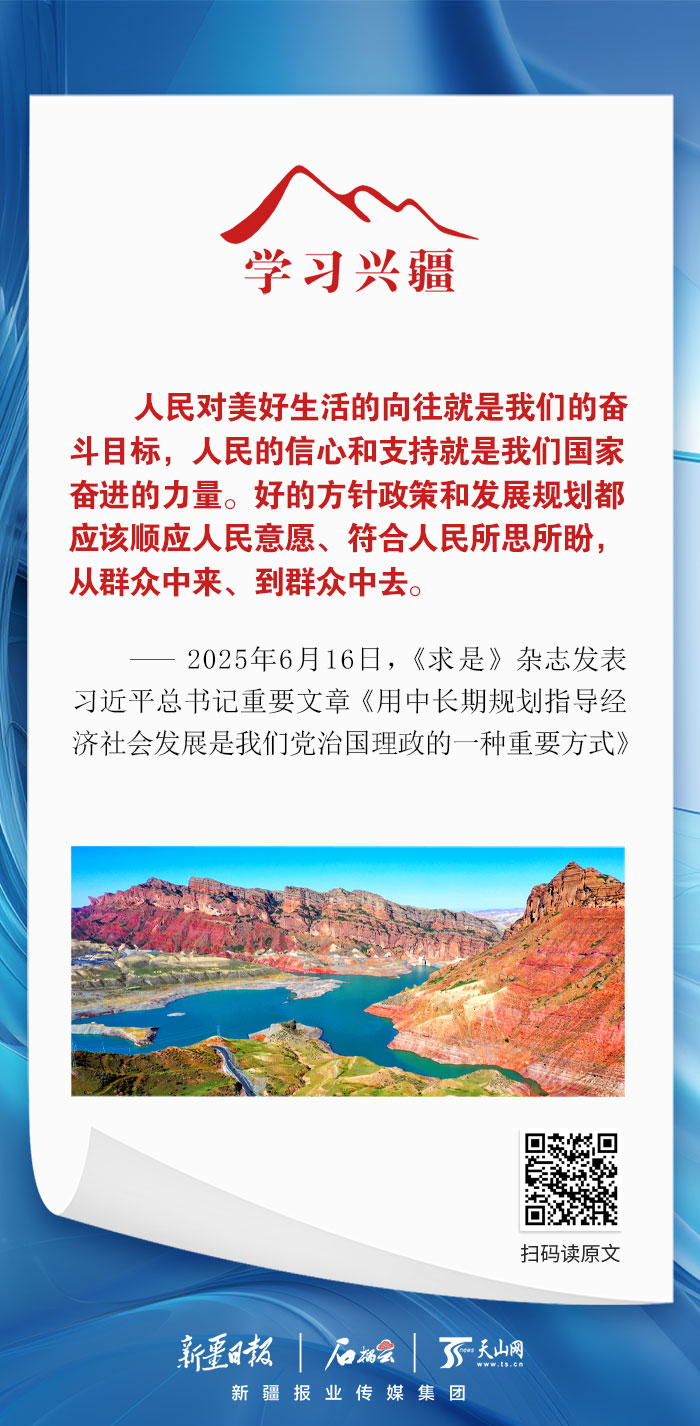 学习兴疆

人民对美好生活的向往就是我们的奋斗目标，人民的信心和支持就是我们国家奋进的力量。好的方针政策和发展规划都应该顺应人民意愿、符合人民所思所盼，从群众中来、到群众中去。

—— 2025年6月16日，《求是》杂志发表习近平总书记重要文章《用中长期规划指导经济社会发展是我们党治国理政的一种重要方式》

扫码读原文

新疆日报 | 石榴云 | 天山网 www.ts.cn

新疆报业传媒集团